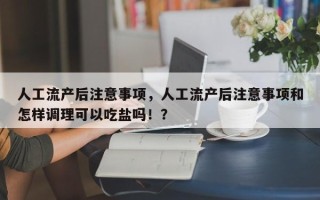 人工流产后注意事项，人工流产后注意事项和怎样调理可以吃盐吗！？